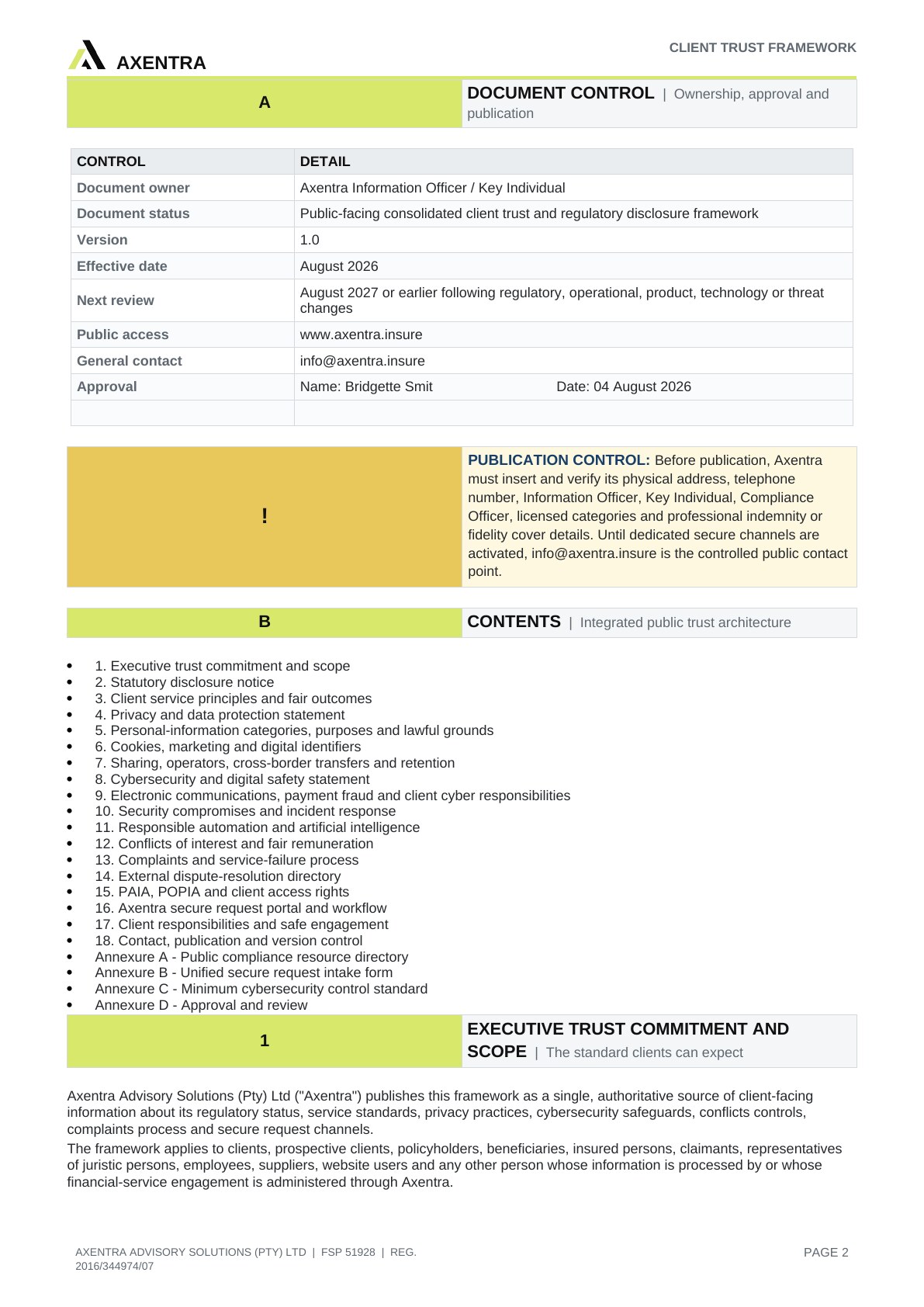 AXENTRA

CLIENT TRUST FRAMEWORK

A

DOCUMENT CONTROL | Ownership, approval and publication

| CONTROL | DETAIL |
|---|---|
| Document owner | Axentra Information Officer / Key Individual |
| Document status | Public-facing consolidated client trust and regulatory disclosure framework |
| Version | 1.0 |
| Effective date | August 2026 |
| Next review | August 2027 or earlier following regulatory, operational, product, technology or threat changes |
| Public access | www.axentra.insure |
| General contact | info@axentra.insure |
| Approval | Name: Bridgette Smit Date: 04 August 2026 |
|  |  |

!

PUBLICATION CONTROL: Before publication, Axentra must insert and verify its physical address, telephone number, Information Officer, Key Individual, Compliance Officer, licensed categories and professional indemnity or fidelity cover details. Until dedicated secure channels are activated, info@axentra.insure is the controlled public contact point.

B

CONTENTS | Integrated public trust architecture

• 1. Executive trust commitment and scope
• 2. Statutory disclosure notice
• 3. Client service principles and fair outcomes
• 4. Privacy and data protection statement
• 5. Personal-information categories, purposes and lawful grounds
• 6. Cookies, marketing and digital identifiers
• 7. Sharing, operators, cross-border transfers and retention
• 8. Cybersecurity and digital safety statement
• 9. Electronic communications, payment fraud and client cyber responsibilities
• 10. Security compromises and incident response
• 11. Responsible automation and artificial intelligence
• 12. Conflicts of interest and fair remuneration
• 13. Complaints and service-failure process
• 14. External dispute-resolution directory
• 15. PAIA, POPIA and client access rights
• 16. Axentra secure request portal and workflow
• 17. Client responsibilities and safe engagement
• 18. Contact, publication and version control
• Annexure A - Public compliance resource directory
• Annexure B - Unified secure request intake form
• Annexure C - Minimum cybersecurity control standard
• Annexure D - Approval and review

1

EXECUTIVE TRUST COMMITMENT AND SCOPE | The standard clients can expect

Axentra Advisory Solutions (Pty) Ltd ("Axentra") publishes this framework as a single, authoritative source of client-facing information about its regulatory status, service standards, privacy practices, cybersecurity safeguards, conflicts controls, complaints process and secure request channels.

The framework applies to clients, prospective clients, policyholders, beneficiaries, insured persons, claimants, representatives of juristic persons, employees, suppliers, website users and any other person whose information is processed by or whose financial-service engagement is administered through Axentra.

AXENTRA ADVISORY SOLUTIONS (PTY) LTD | FSP 51928 | REG. 2016/344974/07

PAGE 2